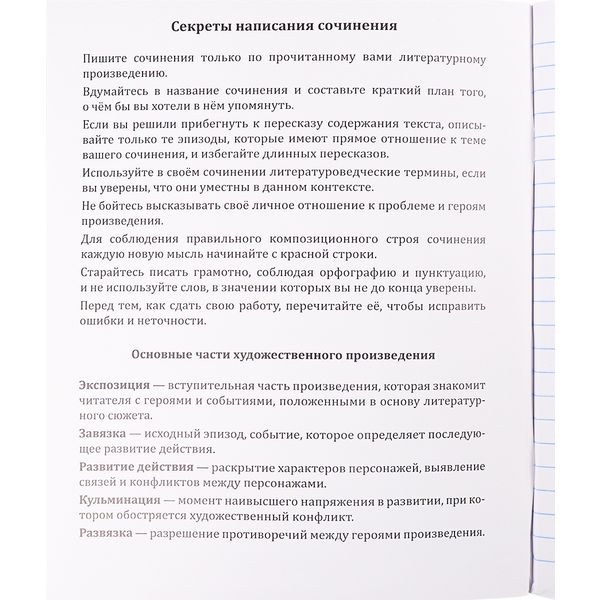 Секреты написания сочинения

Пишите сочинения только по прочитанному вами литературному произведению.

Вдумайтесь в название сочинения и составьте краткий план того, о чём бы вы хотели в нём упомянуть.

Если вы решили прибегнуть к пересказу содержания текста, описывайте только те эпизоды, которые имеют прямое отношение к теме вашего сочинения, и избегайте длинных пересказов.

Используйте в своём сочинении литературоведческие термины, если вы уверены, что они уместны в данном контексте.

Не бойтесь высказывать своё личное отношение к проблеме и героям произведения.

Для соблюдения правильного композиционного строя сочинения каждую новую мысль начинайте с красной строки.

Старайтесь писать грамотно, соблюдая орфографию и пунктуацию, и не используйте слов, в значении которых вы не до конца уверены.

Перед тем, как сдать свою работу, перечитайте её, чтобы исправить ошибки и неточности.

Основные части художественного произведения

Экспозиция — вступительная часть произведения, которая знакомит читателя с героями и событиями, положенными в основу литературного сюжета.

Завязка — исходный эпизод, событие, которое определяет последующее развитие действия.

Развитие действия — раскрытие характеров персонажей, выявление связей и конфликтов между персонажами.

Кульминация — момент наивысшего напряжения в развитии, при котором обостряется художественный конфликт.

Развязка — разрешение противоречий между героями произведения.